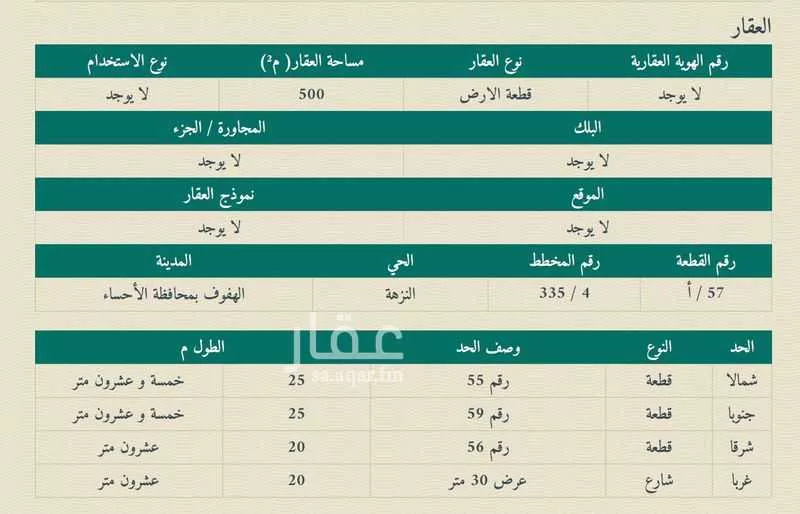 العقار

| رقم الهوية العقارية | نوع العقار | مساحة العقار( م²) | نوع الاستخدام |
|---|---|---|---|
| لا يوجد | قطعة الارض | 500 | لا يوجد |

| البلك | المجاورة / الجزء |
|---|---|
| لا يوجد | لا يوجد |

| الموقع | نموذج العقار |
|---|---|
| لا يوجد | لا يوجد |

| رقم القطعة | رقم المخطط | الحي | المدينة |
|---|---|---|---|
| 57 / أ | 4 / 335 | النزهة | الهفوف بمحافظة الأحساء |

عقار
sa.aqar.fm

| الحد | النوع | وصف الحد | الطول م | |
|---|---|---|---|---|
| شمالا | قطعة | رقم 55 | 25 | خمسة و عشرون متر |
| جنوبا | قطعة | رقم 59 | 25 | خمسة و عشرون متر |
| شرقا | قطعة | رقم 56 | 20 | عشرون متر |
| غربا | شارع | عرض 30 متر | 20 | عشرون متر |